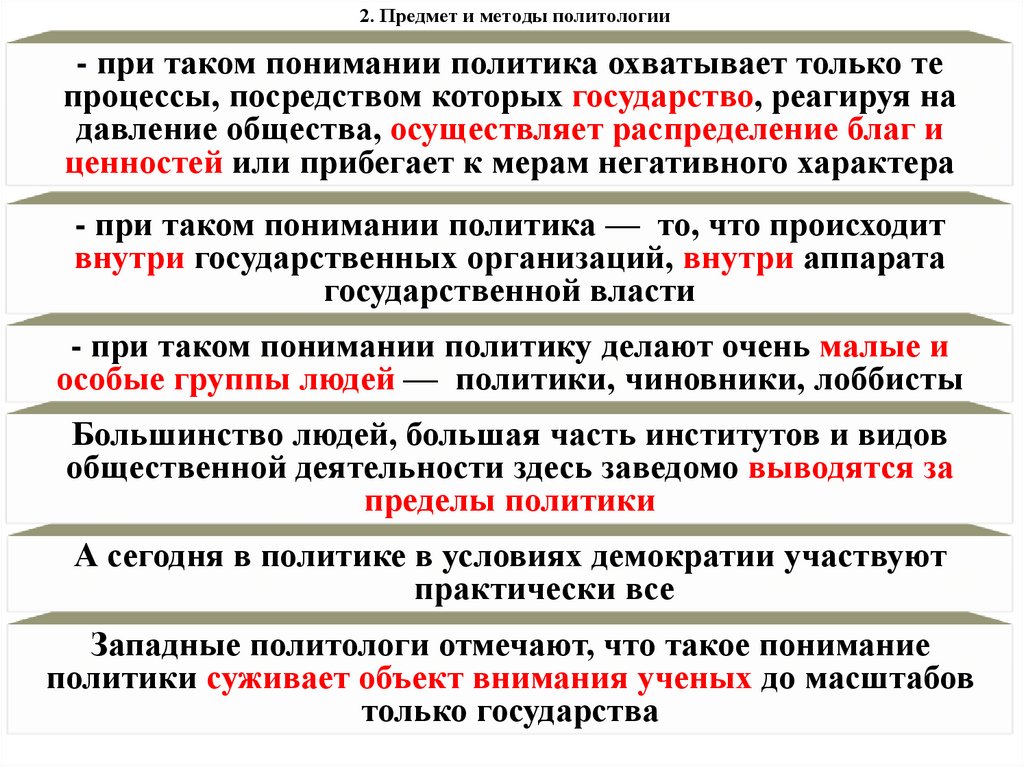 2. Предмет и методы политологии

- при таком понимании политика охватывает только те процессы, посредством которых государство, реагируя на давление общества, осуществляет распределение благ и ценностей или прибегает к мерам негативного характера

- при таком понимании политика — то, что происходит внутри государственных организаций, внутри аппарата государственной власти

- при таком понимании политику делают очень малые и особые группы людей — политики, чиновники, лоббисты

Большинство людей, большая часть институтов и видов общественной деятельности здесь заведомо выводятся за пределы политики

А сегодня в политике в условиях демократии участвуют практически все

Западные политологи отмечают, что такое понимание политики суживает объект внимания ученых до масштабов только государства